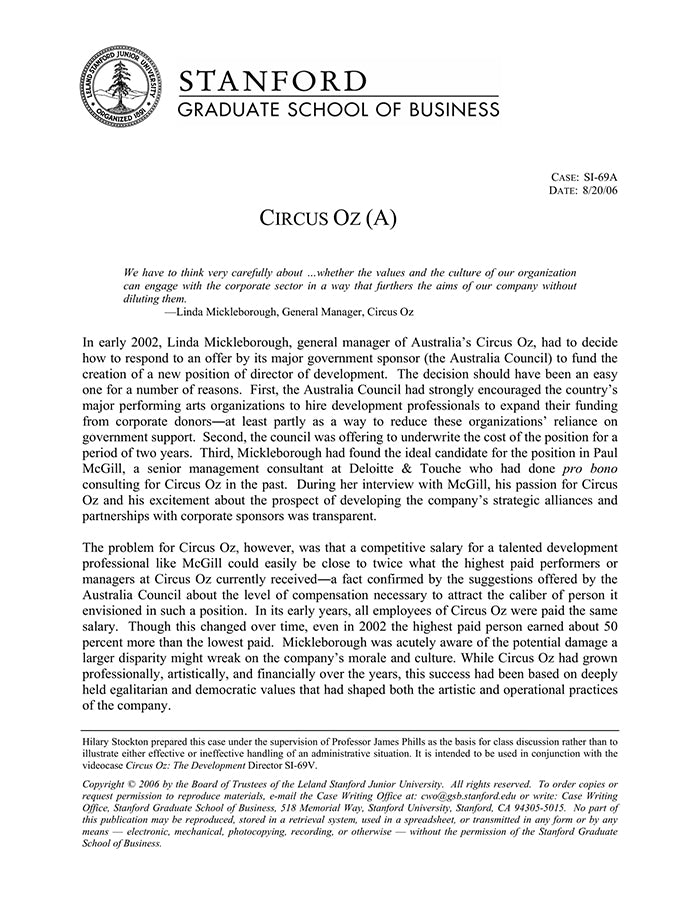 LELAND STANFORD JUNIOR UNIVERSITY
ORGANIZED 1891

STANFORD
GRADUATE SCHOOL OF BUSINESS

CASE: SI-69A
DATE: 8/20/06

CIRCUS OZ (A)

We have to think very carefully about ...whether the values and the culture of our organization can engage with the corporate sector in a way that furthers the aims of our company without diluting them.
—Linda Mickleborough, General Manager, Circus Oz

In early 2002, Linda Mickleborough, general manager of Australia's Circus Oz, had to decide how to respond to an offer by its major government sponsor (the Australia Council) to fund the creation of a new position of director of development. The decision should have been an easy one for a number of reasons. First, the Australia Council had strongly encouraged the country's major performing arts organizations to hire development professionals to expand their funding from corporate donors—at least partly as a way to reduce these organizations' reliance on government support. Second, the council was offering to underwrite the cost of the position for a period of two years. Third, Mickleborough had found the ideal candidate for the position in Paul McGill, a senior management consultant at Deloitte & Touche who had done pro bono consulting for Circus Oz in the past. During her interview with McGill, his passion for Circus Oz and his excitement about the prospect of developing the company's strategic alliances and partnerships with corporate sponsors was transparent.

The problem for Circus Oz, however, was that a competitive salary for a talented development professional like McGill could easily be close to twice what the highest paid performers or managers at Circus Oz currently received—a fact confirmed by the suggestions offered by the Australia Council about the level of compensation necessary to attract the caliber of person it envisioned in such a position. In its early years, all employees of Circus Oz were paid the same salary. Though this changed over time, even in 2002 the highest paid person earned about 50 percent more than the lowest paid. Mickleborough was acutely aware of the potential damage a larger disparity might wreak on the company's morale and culture. While Circus Oz had grown professionally, artistically, and financially over the years, this success had been based on deeply held egalitarian and democratic values that had shaped both the artistic and operational practices of the company.

Hilary Stockton prepared this case under the supervision of Professor James Phills as the basis for class discussion rather than to illustrate either effective or ineffective handling of an administrative situation. It is intended to be used in conjunction with the videocase Circus Oz: The Development Director SI-69V.

Copyright © 2006 by the Board of Trustees of the Leland Stanford Junior University. All rights reserved. To order copies or request permission to reproduce materials, e-mail the Case Writing Office at: cwo@gsb.stanford.edu or write: Case Writing Office, Stanford Graduate School of Business, 518 Memorial Way, Stanford University, Stanford, CA 94305-5015. No part of this publication may be reproduced, stored in a retrieval system, used in a spreadsheet, or transmitted in any form or by any means — electronic, mechanical, photocopying, recording, or otherwise — without the permission of the Stanford Graduate School of Business.